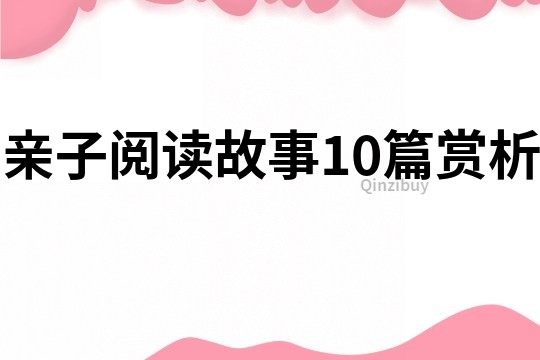 亲子阅读故事10篇赏析

Qinzibuy